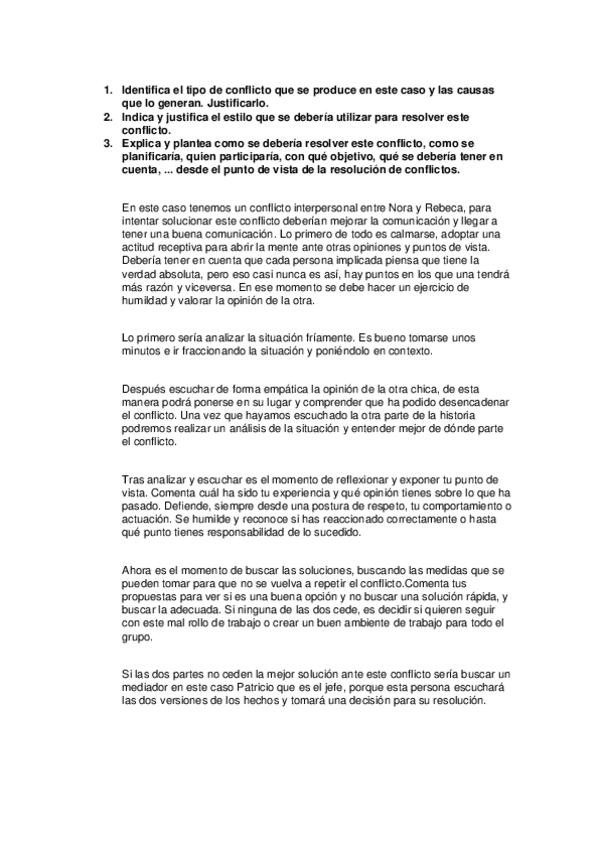 1. Identifica el tipo de conflicto que se produce en este caso y las causas que lo generan. Justificarlo.
2. Indica y justifica el estilo que se debería utilizar para resolver este conflicto.
3. Explica y plantea como se debería resolver este conflicto, como se planificaría, quien participaría, con qué objetivo, qué se debería tener en cuenta, ... desde el punto de vista de la resolución de conflictos.

En este caso tenemos un conflicto interpersonal entre Nora y Rebeca, para intentar solucionar este conflicto deberían mejorar la comunicación y llegar a tener una buena comunicación. Lo primero de todo es calmarse, adoptar una actitud receptiva para abrir la mente ante otras opiniones y puntos de vista. Debería tener en cuenta que cada persona implicada piensa que tiene la verdad absoluta, pero eso casi nunca es así, hay puntos en los que una tendrá más razón y viceversa. En ese momento se debe hacer un ejercicio de humildad y valorar la opinión de la otra.

Lo primero sería analizar la situación fríamente. Es bueno tomarse unos minutos e ir fraccionando la situación y poniéndolo en contexto.

Después escuchar de forma empática la opinión de la otra chica, de esta manera podrá ponerse en su lugar y comprender que ha podido desencadenar el conflicto. Una vez que hayamos escuchado la otra parte de la historia podremos realizar un análisis de la situación y entender mejor de dónde parte el conflicto.

Tras analizar y escuchar es el momento de reflexionar y exponer tu punto de vista. Comenta cuál ha sido tu experiencia y qué opinión tienes sobre lo que ha pasado. Defiende, siempre desde una postura de respeto, tu comportamiento o actuación. Se humilde y reconoce si has reaccionado correctamente o hasta qué punto tienes responsabilidad de lo sucedido.

Ahora es el momento de buscar las soluciones, buscando las medidas que se pueden tomar para que no se vuelva a repetir el conflicto.Comenta tus propuestas para ver si es una buena opción y no buscar una solución rápida, y buscar la adecuada. Si ninguna de las dos cede, es decidir si quieren seguir con este mal rollo de trabajo o crear un buen ambiente de trabajo para todo el grupo.

Si las dos partes no ceden la mejor solución ante este conflicto sería buscar un mediador en este caso Patricio que es el jefe, porque esta persona escuchará las dos versiones de los hechos y tomará una decisión para su resolución.